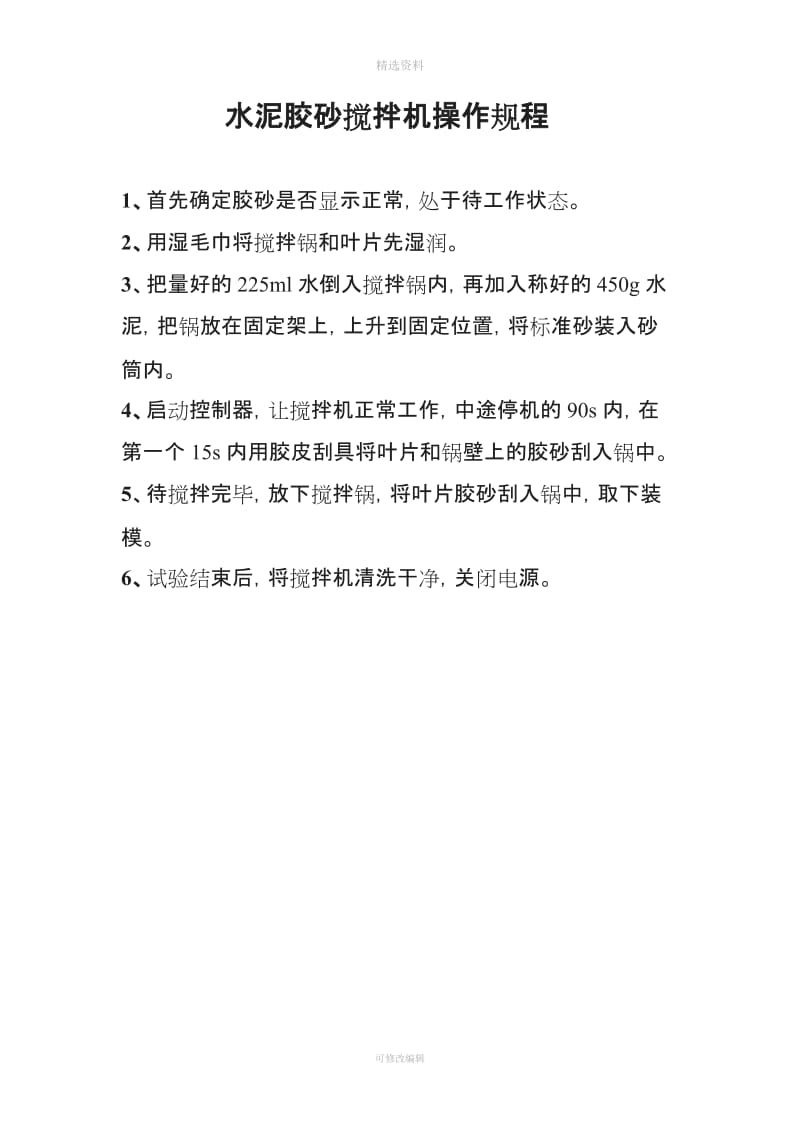 精选资料

水泥胶砂搅拌机操作规程

1、首先确定胶砂是否显示正常，处于待工作状态。

2、用湿毛巾将搅拌锅和叶片先湿润。

3、把量好的 225ml 水倒入搅拌锅内，再加入称好的 450g 水泥，把锅放在固定架上，上升到固定位置，将标准砂装入砂筒内。

4、启动控制器，让搅拌机正常工作，中途停机的 90s 内，在第一个 15s 内用胶皮刮具将叶片和锅壁上的胶砂刮入锅中。

5、待搅拌完毕，放下搅拌锅，将叶片胶砂刮入锅中，取下装模。

6、试验结束后，将搅拌机清洗干净，关闭电源。

可修改编辑